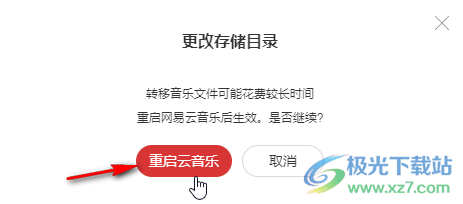 更改存储目录

转移音乐文件可能花费较长时间
重启网易云音乐后生效。是否继续?

重启云音乐

取消

极光下载站
www.xz7.com